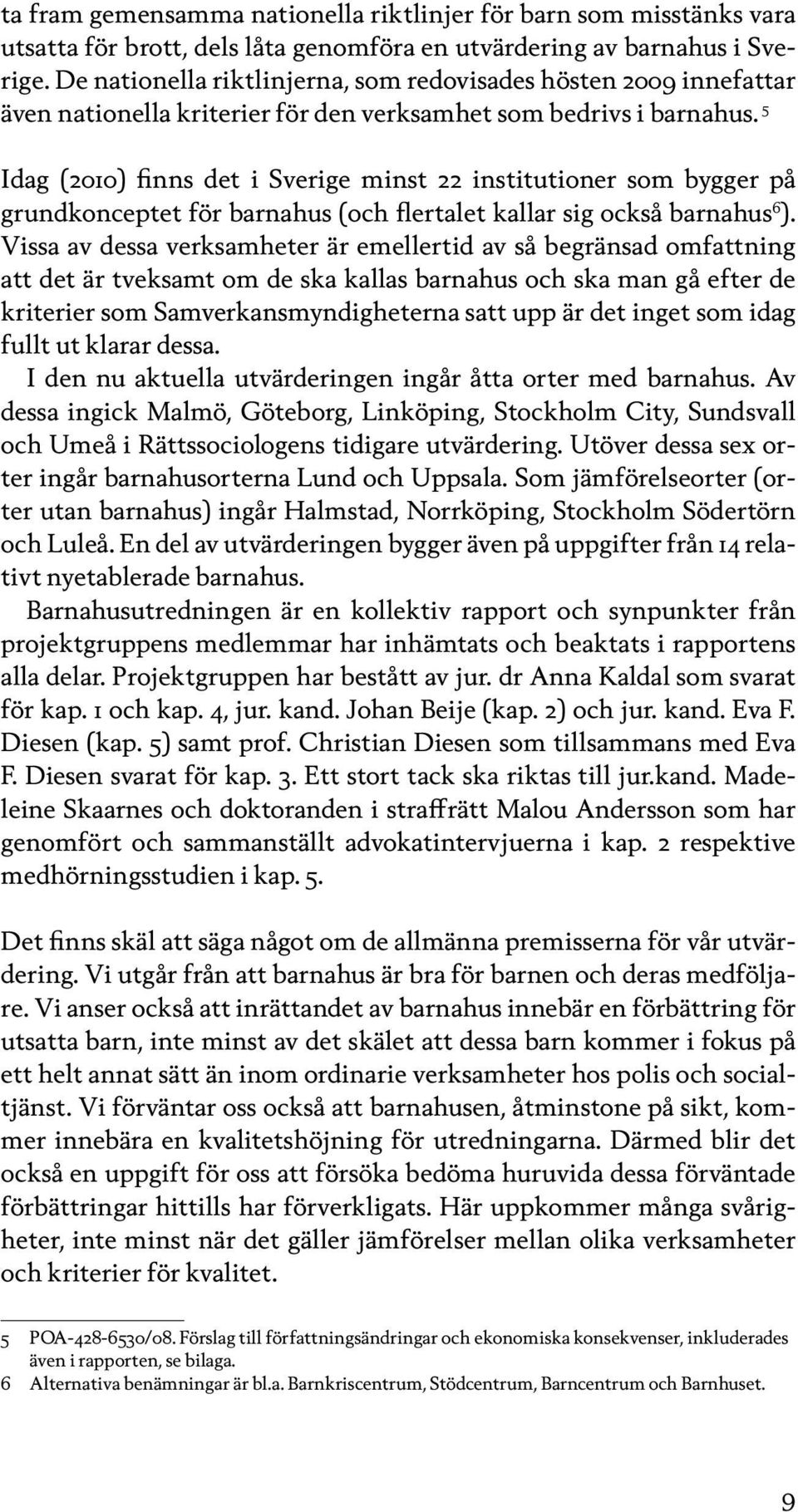 ta fram gemensamma nationella riktlinjer för barn som misstänks vara utsatta för brott, dels låta genomföra en utvärdering av barnahus i Sverige. De nationella riktlinjerna, som redovisades hösten 2009 innefattar även nationella kriterier för den verksamhet som bedrivs i barnahus. $^5$

Idag (2010) finns det i Sverige minst 22 institutioner som bygger på grundkonceptet för barnahus (och flertalet kallar sig också barnahus$^6$). Vissa av dessa verksamheter är emellertid av så begränsad omfattning att det är tveksamt om de ska kallas barnahus och ska man gå efter de kriterier som Samverkansmyndigheterna satt upp är det inget som idag fullt ut klarar dessa.

I den nu aktuella utvärderingen ingår åtta orter med barnahus. Av dessa ingick Malmö, Göteborg, Linköping, Stockholm City, Sundsvall och Umeå i Rättssociologens tidigare utvärdering. Utöver dessa sex orter ingår barnahusorterna Lund och Uppsala. Som jämförelseorter (orter utan barnahus) ingår Halmstad, Norrköping, Stockholm Södertörn och Luleå. En del av utvärderingen bygger även på uppgifter från 14 relativt nyetablerade barnahus.

Barnahusutredningen är en kollektiv rapport och synpunkter från projektgruppens medlemmar har inhämtats och beaktats i rapportens alla delar. Projektgruppen har bestått av jur. dr Anna Kaldal som svarat för kap. 1 och kap. 4, jur. kand. Johan Beije (kap. 2) och jur. kand. Eva F. Diesen (kap. 5) samt prof. Christian Diesen som tillsammans med Eva F. Diesen svarat för kap. 3. Ett stort tack ska riktas till jur.kand. Madeleine Skaarnes och doktoranden i straffrätt Malou Andersson som har genomfört och sammanställt advokatintervjuerna i kap. 2 respektive medhörningsstudien i kap. 5.

Det finns skäl att säga något om de allmänna premisserna för vår utvärdering. Vi utgår från att barnahus är bra för barnen och deras medföljare. Vi anser också att inrättandet av barnahus innebär en förbättring för utsatta barn, inte minst av det skälet att dessa barn kommer i fokus på ett helt annat sätt än inom ordinarie verksamheter hos polis och socialtjänst. Vi förväntar oss också att barnahusen, åtminstone på sikt, kommer innebära en kvalitetshöjning för utredningarna. Därmed blir det också en uppgift för oss att försöka bedöma huruvida dessa förväntade förbättringar hittills har förverkligats. Här uppkommer många svårigheter, inte minst när det gäller jämförelser mellan olika verksamheter och kriterier för kvalitet.

5 POA-428-6530/08. Förslag till författningsändringar och ekonomiska konsekvenser, inkluderades även i rapporten, se bilaga.
6 Alternativa benämningar är bl.a. Barnkriscentrum, Stödcentrum, Barncentrum och Barnhuset.

9